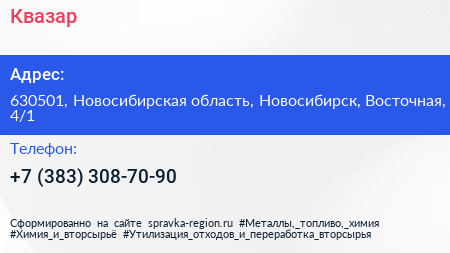 Квазар

Адрес:

630501, Новосибирская область, Новосибирск, Восточная, 4/1

Телефон:

+7 (383) 308-70-90

Сформированно на сайте spravka-region.ru #Металлы,_топливо,_химия #Химия_и_вторсырьё #Утилизация_отходов_и_переработка_вторсырья